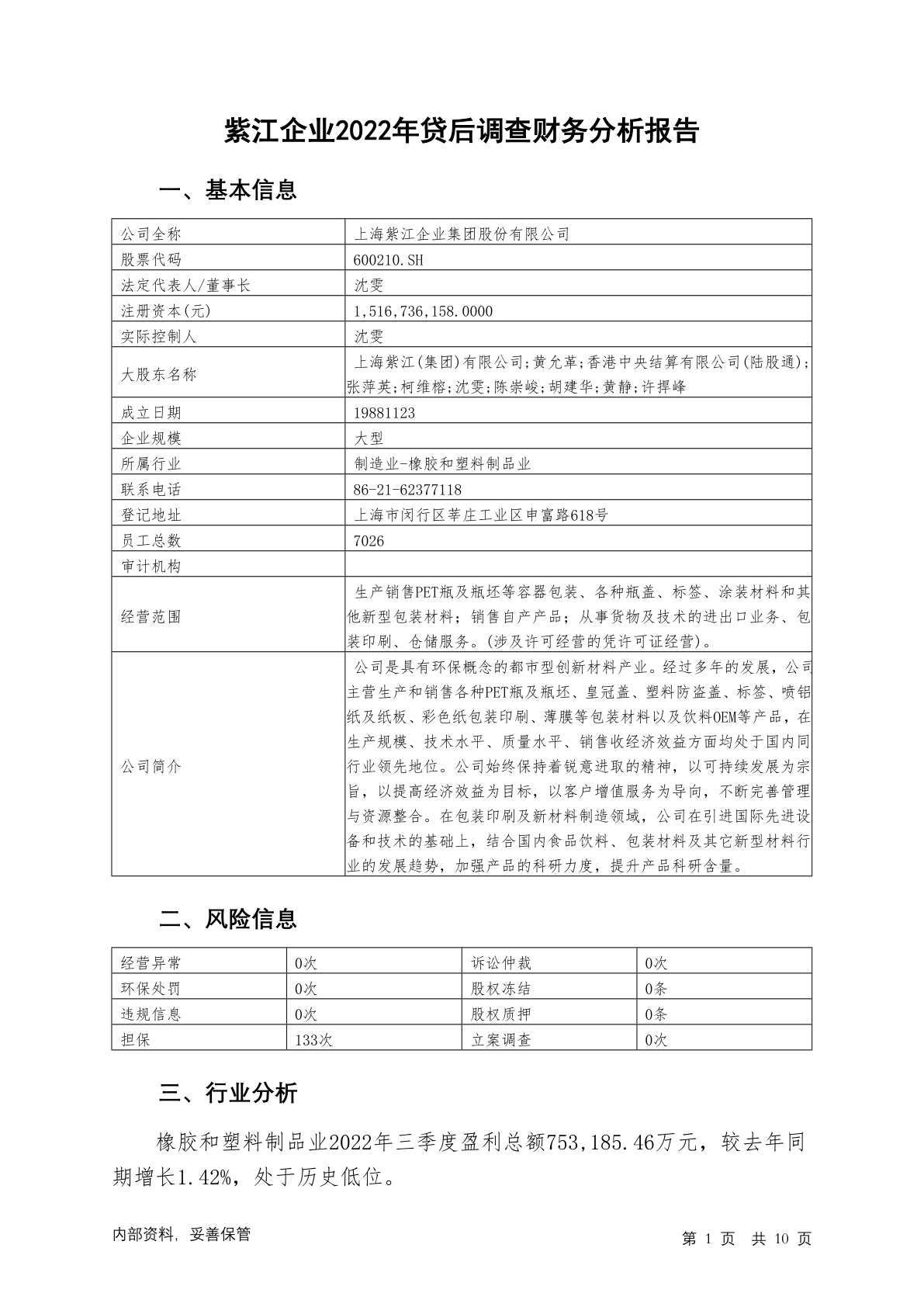 紫江企业2022年贷后调查财务分析报告

一、基本信息

| 公司全称 | 上海紫江企业集团股份有限公司 |
|---|---|
| 股票代码 | 600210.SH |
| 法定代表人/董事长 | 沈雯 |
| 注册资本(元) | 1,516,736,158.0000 |
| 实际控制人 | 沈雯 |
| 大股东名称 | 上海紫江(集团)有限公司;黄允革;香港中央结算有限公司(陆股通);张萍英;柯维榕;沈雯;陈崇峻;胡建华;黄静;许捍峰 |
| 成立日期 | 19881123 |
| 企业规模 | 大型 |
| 所属行业 | 制造业-橡胶和塑料制品业 |
| 联系电话 | 86-21-62377118 |
| 登记地址 | 上海市闵行区莘庄工业区申富路618号 |
| 员工总数 | 7026 |
| 审计机构 | |
| 经营范围 | 生产销售PET瓶及瓶坯等容器包装、各种瓶盖、标签、涂装材料和其他新型包装材料；销售自产产品；从事货物及技术的进出口业务、包装印刷、仓储服务。(涉及许可经营的凭许可证经营)。 |
| 公司简介 | 公司是具有环保概念的都市型创新材料产业。经过多年的发展，公司主营生产和销售各种PET瓶及瓶坯、皇冠盖、塑料防盗盖、标签、喷铝纸及纸板、彩色纸包装印刷、薄膜等包装材料以及饮料OEM等产品，在生产规模、技术水平、质量水平、销售收经济效益方面均处于国内同行业领先地位。公司始终保持着锐意进取的精神，以可持续发展为宗旨，以提高经济效益为目标，以客户增值服务为导向，不断完善管理与资源整合。在包装印刷及新材料制造领域，公司在引进国际先进设备和技术的基础上，结合国内食品饮料、包装材料及其它新型材料行业的发展趋势，加强产品的科研力度，提升产品科研含量。 |

二、风险信息

| 经营异常 | 0次 | 诉讼仲裁 | 0次 |
|---|---|---|---|
| 环保处罚 | 0次 | 股权冻结 | 0条 |
| 违规信息 | 0次 | 股权质押 | 0条 |
| 担保 | 133次 | 立案调查 | 0次 |

三、行业分析

橡胶和塑料制品业2022年三季度盈利总额753,185.46万元，较去年同期增长1.42%，处于历史低位。

内部资料，妥善保管　　第 1 页　共 10 页